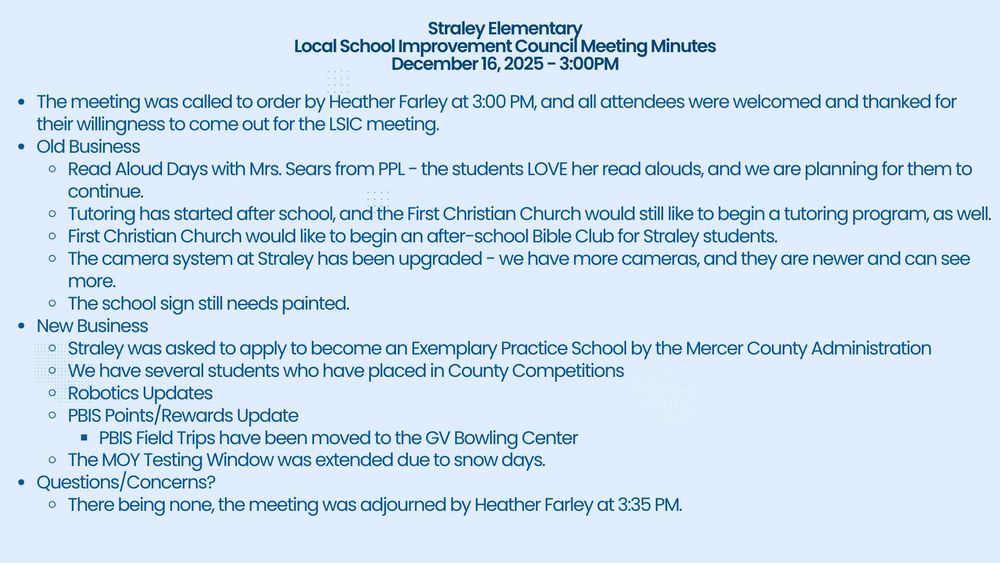 Straley Elementary
Local School Improvement Council Meeting Minutes
December 16, 2025 - 3:00PM

- The meeting was called to order by Heather Farley at 3:00 PM, and all attendees were welcomed and thanked for their willingness to come out for the LSIC meeting.
- Old Business
  - Read Aloud Days with Mrs. Sears from PPL - the students LOVE her read alouds, and we are planning for them to continue.
  - Tutoring has started after school, and the First Christian Church would still like to begin a tutoring program, as well.
  - First Christian Church would like to begin an after-school Bible Club for Straley students.
  - The camera system at Straley has been upgraded - we have more cameras, and they are newer and can see more.
  - The school sign still needs painted.
- New Business
  - Straley was asked to apply to become an Exemplary Practice School by the Mercer County Administration
  - We have several students who have placed in County Competitions
  - Robotics Updates
  - PBIS Points/Rewards Update
    - PBIS Field Trips have been moved to the GV Bowling Center
  - The MOY Testing Window was extended due to snow days.
- Questions/Concerns?
  - There being none, the meeting was adjourned by Heather Farley at 3:35 PM.